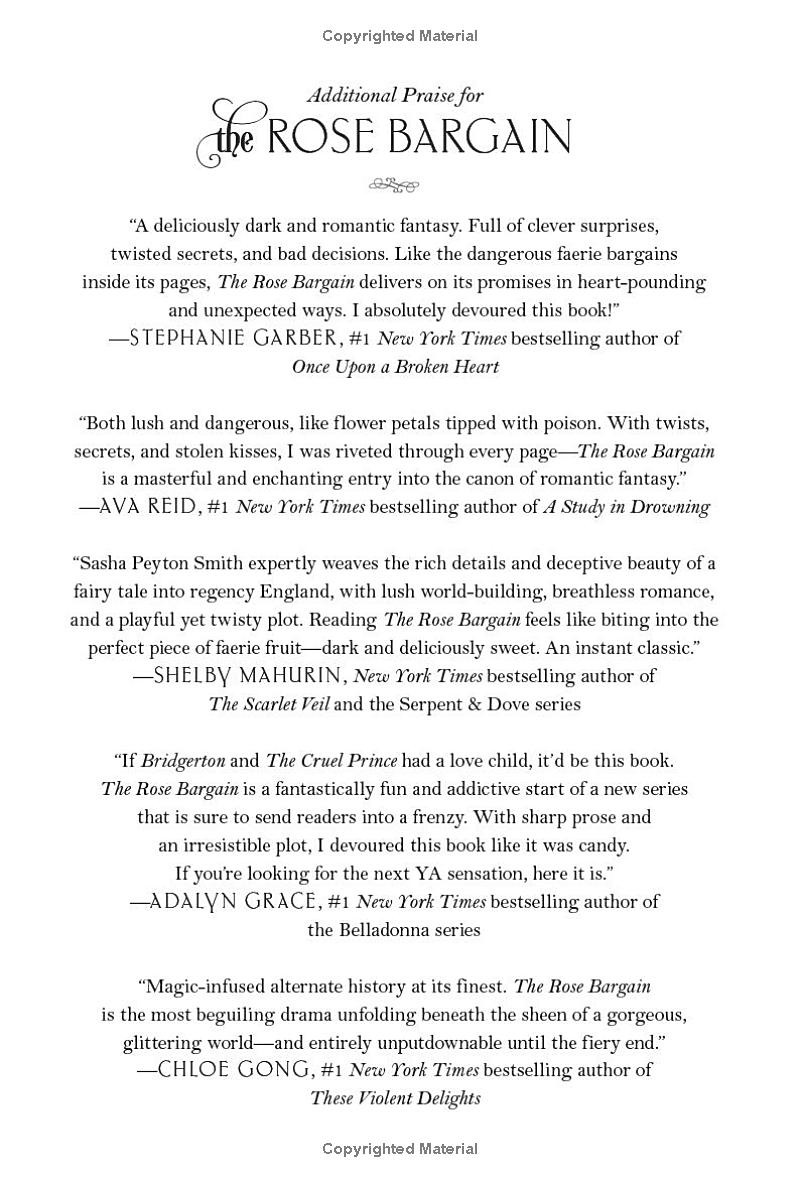 Copyrighted Material

Additional Praise for
the ROSE BARGAIN

"A deliciously dark and romantic fantasy. Full of clever surprises, twisted secrets, and bad decisions. Like the dangerous faerie bargains inside its pages, The Rose Bargain delivers on its promises in heart-pounding and unexpected ways. I absolutely devoured this book!"
—STEPHANIE GARBER, #1 New York Times bestselling author of Once Upon a Broken Heart

"Both lush and dangerous, like flower petals tipped with poison. With twists, secrets, and stolen kisses, I was riveted through every page—The Rose Bargain is a masterful and enchanting entry into the canon of romantic fantasy."
—AVA REID, #1 New York Times bestselling author of A Study in Drowning

"Sasha Peyton Smith expertly weaves the rich details and deceptive beauty of a fairy tale into regency England, with lush world-building, breathless romance, and a playful yet twisty plot. Reading The Rose Bargain feels like biting into the perfect piece of faerie fruit—dark and deliciously sweet. An instant classic."
—SHELBY MAHURIN, New York Times bestselling author of The Scarlet Veil and the Serpent & Dove series

"If Bridgerton and The Cruel Prince had a love child, it'd be this book. The Rose Bargain is a fantastically fun and addictive start of a new series that is sure to send readers into a frenzy. With sharp prose and an irresistible plot, I devoured this book like it was candy. If you're looking for the next YA sensation, here it is."
—ADALYN GRACE, #1 New York Times bestselling author of the Belladonna series

"Magic-infused alternate history at its finest. The Rose Bargain is the most beguiling drama unfolding beneath the sheen of a gorgeous, glittering world—and entirely unputdownable until the fiery end."
—CHLOE GONG, #1 New York Times bestselling author of These Violent Delights

Copyrighted Material